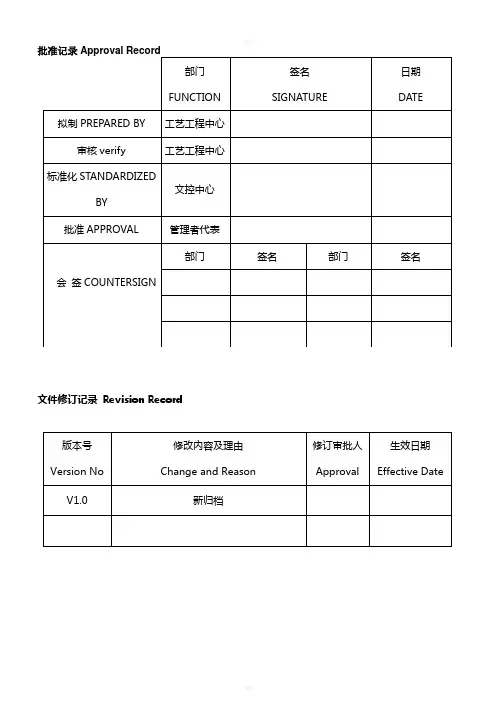 批准记录 Approval Record

| | 部门 FUNCTION | 签名 SIGNATURE | | 日期 DATE |
|---|---|---|---|---|
| 拟制 PREPARED BY | 工艺工程中心 | | | |
| 审核 verify | 工艺工程中心 | | | |
| 标准化 STANDARDIZED BY | 文控中心 | | | |
| 批准 APPROVAL | 管理者代表 | | | |
| 会 签 COUNTERSIGN | 部门 | 签名 | 部门 | 签名 |
| | | | | |
| | | | | |
| | | | | |

文件修订记录 Revision Record

| 版本号 Version No | 修改内容及理由 Change and Reason | 修订审批人 Approval | 生效日期 Effective Date |
|---|---|---|---|
| V1.0 | 新归档 | | |
| | | | |